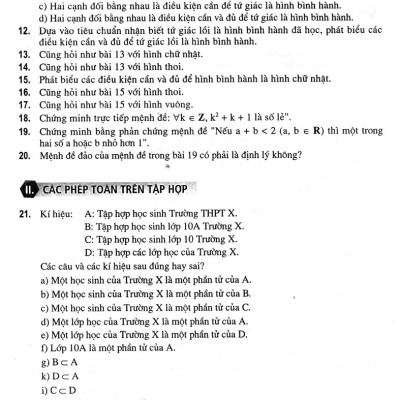 c) Hai cạnh đối bằng nhau là điều kiện cần để tứ giác là hình bình hành.
d) Hai cạnh đối bằng nhau là điều kiện cần và đủ để tứ giác là hình bình hành.

12. Dựa vào tiêu chuẩn nhận biết tứ giác lồi là hình bình hành đã học, phát biểu các điều kiện cần và đủ để tứ giác lồi là hình bình hành.

13. Cũng hỏi như bài 13 với hình chữ nhật.

14. Cũng hỏi như bài 13 với hình thoi.

15. Phát biểu các điều kiện cần và đủ để hình bình hành là hình chữ nhật.

16. Cũng hỏi như bài 15 với hình thoi.

17. Cũng hỏi như bài 15 với hình vuông.

18. Chứng minh trực tiếp mệnh đề: $\forall k \in \mathbf{Z}, k^2 + k + 1$ là số lẻ".

19. Chứng minh bằng phản chứng mệnh đề "Nếu $a + b < 2$ ($a, b \in \mathbf{R}$) thì một trong hai số a hoặc b nhỏ hơn 1".

20. Mệnh đề đảo của mệnh đề trong bài 19 có phải là định lý không?

II. CÁC PHÉP TOÁN TRÊN TẬP HỢP

21. Kí hiệu: A: Tập hợp học sinh Trường THPT X.
B: Tập hợp học sinh lớp 10A Trường X.
C: Tập hợp học sinh lớp 10 Trường X.
D: Tập hợp các lớp học của Trường X.

Các câu và các kí hiệu sau đúng hay sai?
a) Một học sinh của Trường X là một phần tử của A.
b) Một học sinh của Trường X là một phần tử của B.
c) Một học sinh của Trường X là một phần tử của C.
d) Một lớp học của Trường X là một phần tử của A.
e) Một lớp học của Trường X là một phần tử của D.
f) Lớp 10A là một phần tử của A.
g) $B \subset A$
k) $D \subset A$
i) $C \subset D$